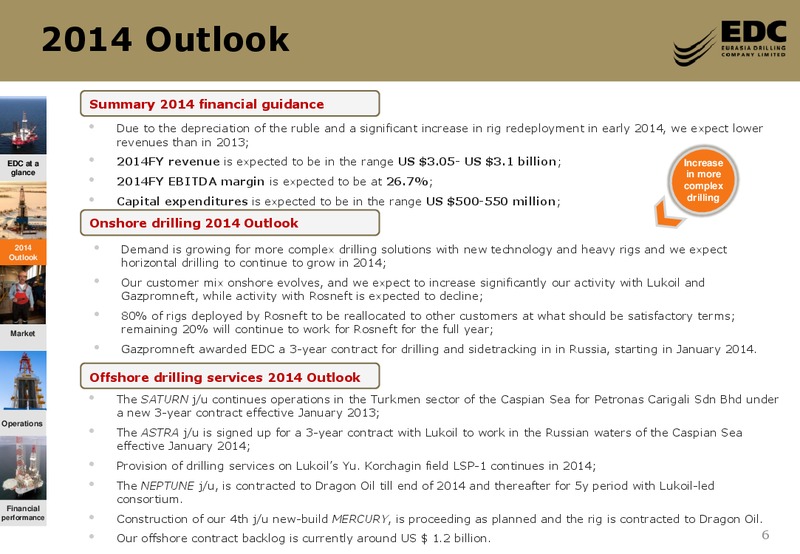 2014 Outlook

EDC
EURASIA DRILLING COMPANY LIMITED

EDC at a glance

2014 Outlook

Market

Operations

Financial performance

Summary 2014 financial guidance

• Due to the depreciation of the ruble and a significant increase in rig redeployment in early 2014, we expect lower revenues than in 2013;

• 2014FY revenue is expected to be in the range US $3.05- US $3.1 billion;

• 2014FY EBITDA margin is expected to be at 26.7%;

• Capital expenditures is expected to be in the range US $500-550 million;

Increase in more complex drilling

Onshore drilling 2014 Outlook

• Demand is growing for more complex drilling solutions with new technology and heavy rigs and we expect horizontal drilling to continue to grow in 2014;

• Our customer mix onshore evolves, and we expect to increase significantly our activity with Lukoil and Gazpromneft, while activity with Rosneft is expected to decline;

• 80% of rigs deployed by Rosneft to be reallocated to other customers at what should be satisfactory terms; remaining 20% will continue to work for Rosneft for the full year;

• Gazpromneft awarded EDC a 3-year contract for drilling and sidetracking in in Russia, starting in January 2014.

Offshore drilling services 2014 Outlook

• The SATURN j/u continues operations in the Turkmen sector of the Caspian Sea for Petronas Carigali Sdn Bhd under a new 3-year contract effective January 2013;

• The ASTRA j/u is signed up for a 3-year contract with Lukoil to work in the Russian waters of the Caspian Sea effective January 2014;

• Provision of drilling services on Lukoil's Yu. Korchagin field LSP-1 continues in 2014;

• The NEPTUNE j/u, is contracted to Dragon Oil till end of 2014 and thereafter for 5y period with Lukoil-led consortium.

• Construction of our 4th j/u new-build MERCURY, is proceeding as planned and the rig is contracted to Dragon Oil.

• Our offshore contract backlog is currently around US $ 1.2 billion.

6